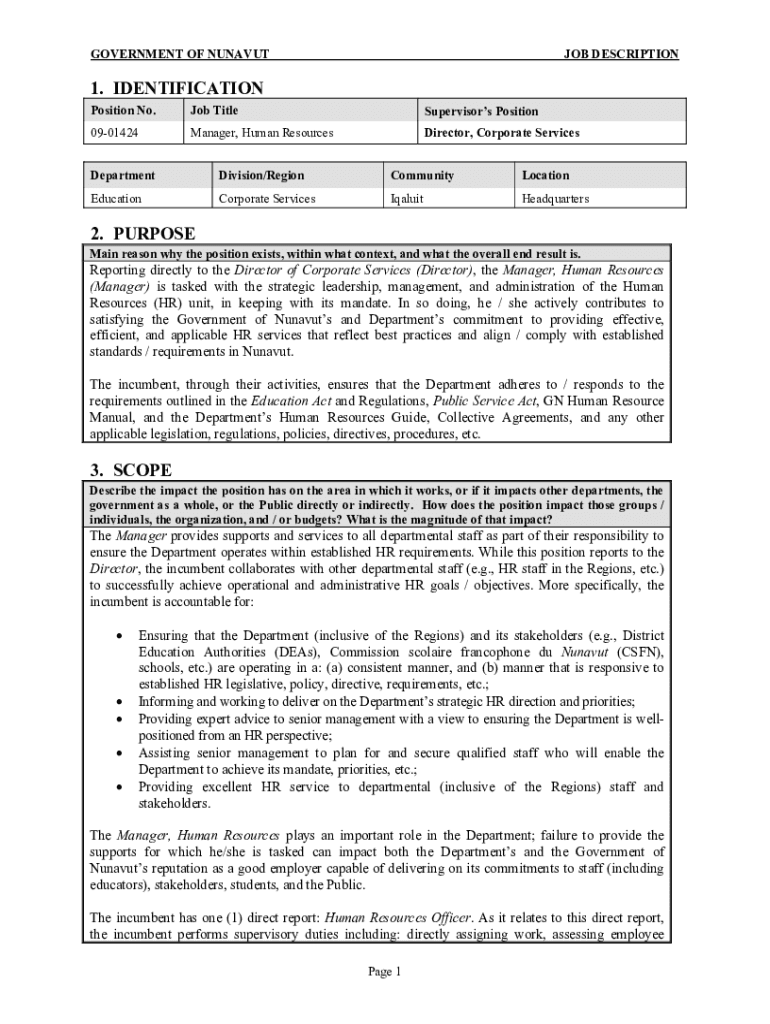 GOVERNMENT OF NUNAVUT JOB DESCRIPTION

1. IDENTIFICATION

| Position No. | Job Title | Supervisor's Position |
|---|---|---|
| 09-01424 | Manager, Human Resources | Director, Corporate Services |

| Department | Division/Region | Community | Location |
|---|---|---|---|
| Education | Corporate Services | Iqaluit | Headquarters |

2. PURPOSE

Main reason why the position exists, within what context, and what the overall end result is.

Reporting directly to the Director of Corporate Services (Director), the Manager, Human Resources (Manager) is tasked with the strategic leadership, management, and administration of the Human Resources (HR) unit, in keeping with its mandate. In so doing, he / she actively contributes to satisfying the Government of Nunavut's and Department's commitment to providing effective, efficient, and applicable HR services that reflect best practices and align / comply with established standards / requirements in Nunavut.

The incumbent, through their activities, ensures that the Department adheres to / responds to the requirements outlined in the Education Act and Regulations, Public Service Act, GN Human Resource Manual, and the Department's Human Resources Guide, Collective Agreements, and any other applicable legislation, regulations, policies, directives, procedures, etc.

3. SCOPE

Describe the impact the position has on the area in which it works, or if it impacts other departments, the government as a whole, or the Public directly or indirectly. How does the position impact those groups / individuals, the organization, and / or budgets? What is the magnitude of that impact?

The Manager provides supports and services to all departmental staff as part of their responsibility to ensure the Department operates within established HR requirements. While this position reports to the Director, the incumbent collaborates with other departmental staff (e.g., HR staff in the Regions, etc.) to successfully achieve operational and administrative HR goals / objectives. More specifically, the incumbent is accountable for:

• Ensuring that the Department (inclusive of the Regions) and its stakeholders (e.g., District Education Authorities (DEAs), Commission scolaire francophone du Nunavut (CSFN), schools, etc.) are operating in a: (a) consistent manner, and (b) manner that is responsive to established HR legislative, policy, directive, requirements, etc.;
• Informing and working to deliver on the Department's strategic HR direction and priorities;
• Providing expert advice to senior management with a view to ensuring the Department is well-positioned from an HR perspective;
• Assisting senior management to plan for and secure qualified staff who will enable the Department to achieve its mandate, priorities, etc.;
• Providing excellent HR service to departmental (inclusive of the Regions) staff and stakeholders.

The Manager, Human Resources plays an important role in the Department; failure to provide the supports for which he/she is tasked can impact both the Department's and the Government of Nunavut's reputation as a good employer capable of delivering on its commitments to staff (including educators), stakeholders, students, and the Public.

The incumbent has one (1) direct report: Human Resources Officer. As it relates to this direct report, the incumbent performs supervisory duties including: directly assigning work, assessing employee

Page 1